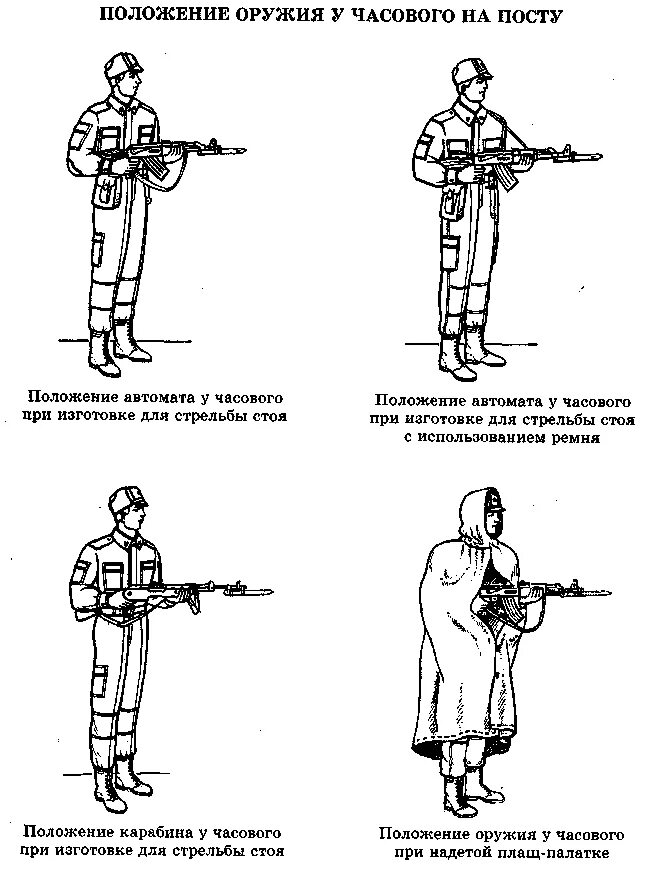 ПОЛОЖЕНИЕ ОРУЖИЯ У ЧАСОВОГО НА ПОСТУ

Положение автомата у часового при изготовке для стрельбы стоя

Положение автомата у часового при изготовке для стрельбы стоя с использованием ремня

Положение карабина у часового при изготовке для стрельбы стоя

Положение оружия у часового при надетой плащ-палатке